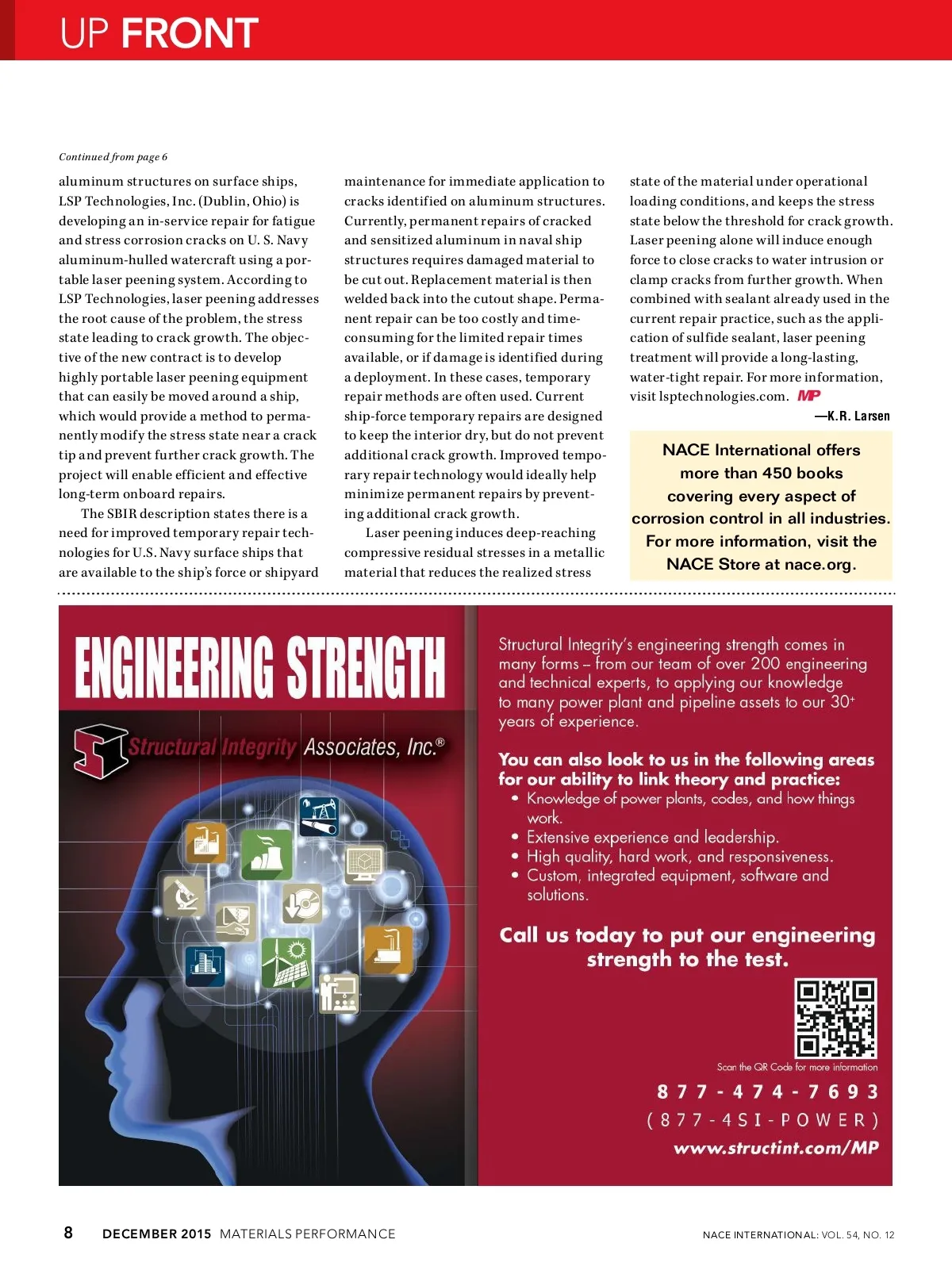 UP FRONT

Continued from page 6

aluminum structures on surface ships, LSP Technologies, Inc. (Dublin, Ohio) is developing an in-service repair for fatigue and stress corrosion cracks on U. S. Navy aluminum-hulled watercraft using a portable laser peening system. According to LSP Technologies, laser peening addresses the root cause of the problem, the stress state leading to crack growth. The objective of the new contract is to develop highly portable laser peening equipment that can easily be moved around a ship, which would provide a method to permanently modify the stress state near a crack tip and prevent further crack growth. The project will enable efficient and effective long-term onboard repairs.

The SBIR description states there is a need for improved temporary repair technologies for U.S. Navy surface ships that are available to the ship's force or shipyard maintenance for immediate application to cracks identified on aluminum structures. Currently, permanent repairs of cracked and sensitized aluminum in naval ship structures requires damaged material to be cut out. Replacement material is then welded back into the cutout shape. Permanent repair can be too costly and time-consuming for the limited repair times available, or if damage is identified during a deployment. In these cases, temporary repair methods are often used. Current ship-force temporary repairs are designed to keep the interior dry, but do not prevent additional crack growth. Improved temporary repair technology would ideally help minimize permanent repairs by preventing additional crack growth.

Laser peening induces deep-reaching compressive residual stresses in a metallic material that reduces the realized stress state of the material under operational loading conditions, and keeps the stress state below the threshold for crack growth. Laser peening alone will induce enough force to close cracks to water intrusion or clamp cracks from further growth. When combined with sealant already used in the current repair practice, such as the application of sulfide sealant, laser peening treatment will provide a long-lasting, water-tight repair. For more information, visit lsptechnologies.com. MP

—K.R. Larsen

NACE International offers more than 450 books covering every aspect of corrosion control in all industries. For more information, visit the NACE Store at nace.org.

ENGINEERING STRENGTH

Structural Integrity Associates, Inc.®

Structural Integrity's engineering strength comes in many forms – from our team of over 200 engineering and technical experts, to applying our knowledge to many power plant and pipeline assets to our 30+ years of experience.

You can also look to us in the following areas for our ability to link theory and practice:
• Knowledge of power plants, codes, and how things work.
• Extensive experience and leadership.
• High quality, hard work, and responsiveness.
• Custom, integrated equipment, software and solutions.

Call us today to put our engineering strength to the test.

Scan the QR Code for more information

877-474-7693
(877-4SI-POWER)
www.structint.com/MP

8 DECEMBER 2015 MATERIALS PERFORMANCE NACE INTERNATIONAL: VOL. 54, NO. 12